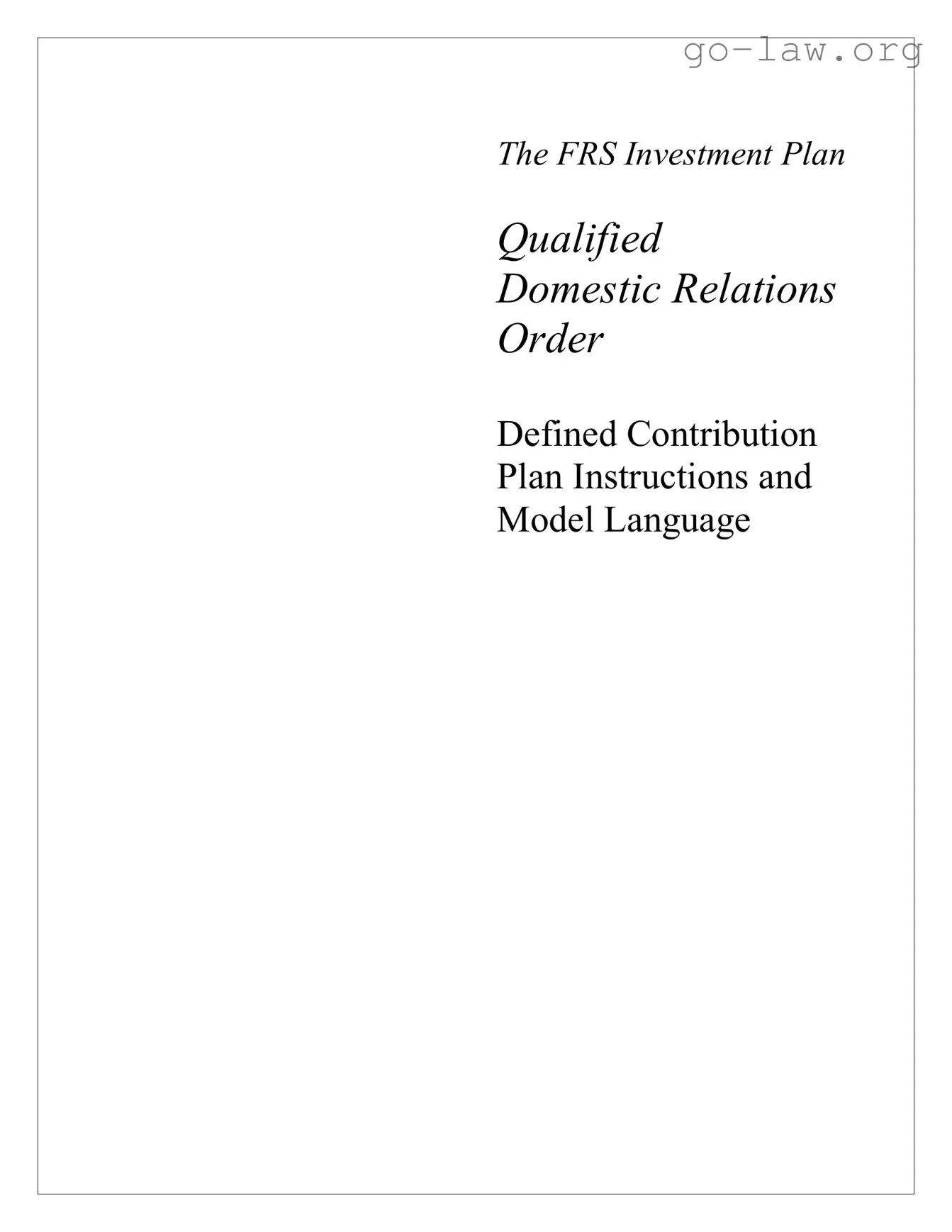 go-law.org

The FRS Investment Plan

Qualified Domestic Relations Order

Defined Contribution Plan Instructions and Model Language